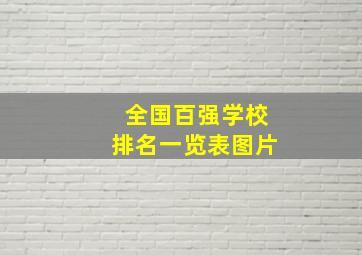 全国百强学校
排名一览表图片